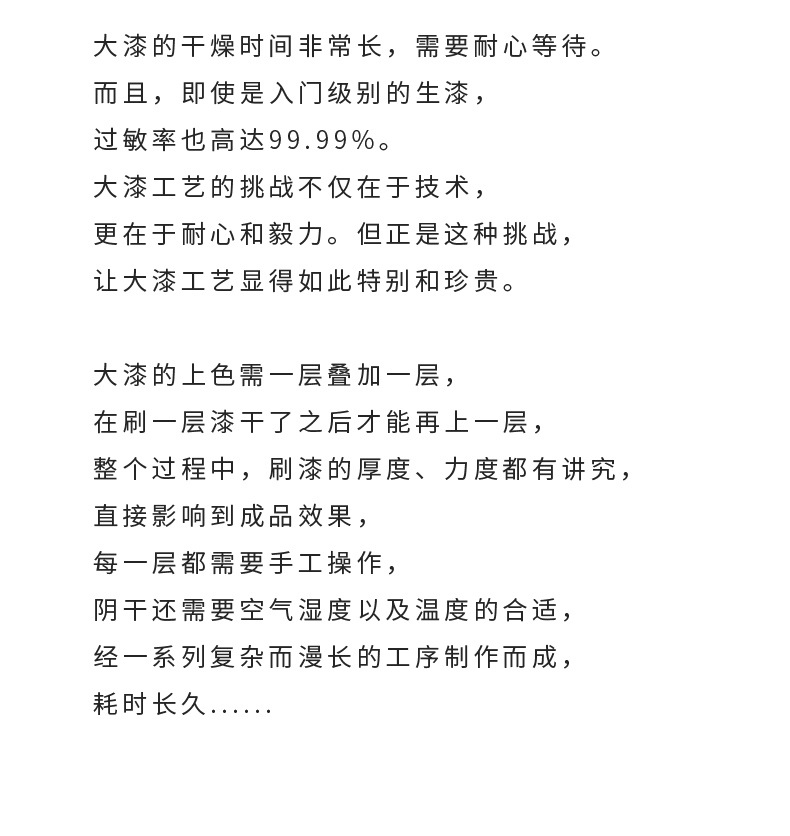 大漆的干燥时间非常长，需要耐心等待。
而且，即使是入门级别的生漆，
过敏率也高达99.99%。
大漆工艺的挑战不仅在于技术，
更在于耐心和毅力。但正是这种挑战，
让大漆工艺显得如此特别和珍贵。

大漆的上色需一层叠加一层，
在刷一层漆干了之后才能再上一层，
整个过程中，刷漆的厚度、力度都有讲究，
直接影响到成品效果，
每一层都需要手工操作，
阴干还需要空气湿度以及温度的合适，
经一系列复杂而漫长的工序制作而成，
耗时长久......